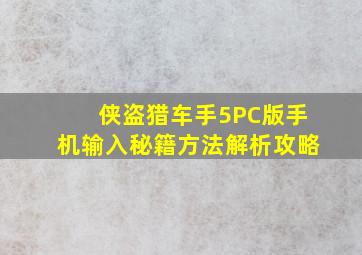 侠盗猎车手5PC版手机输入秘籍方法解析攻略